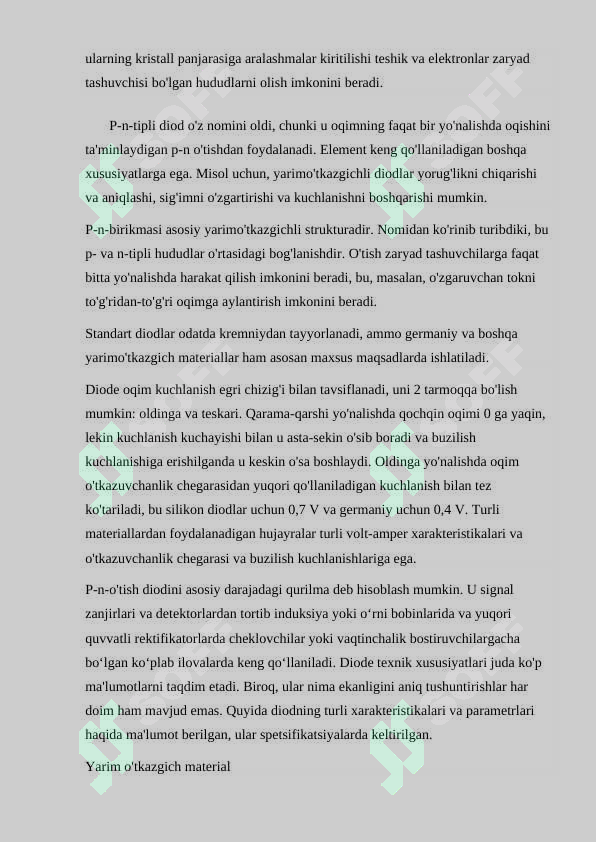 ularning kristall panjarasiga aralashmalar kiritilishi teshik va elektronlar zaryad tashuvchisi bo'lgan hududlarni olish imkonini beradi.

P-n-tipli diod o'z nomini oldi, chunki u oqimning faqat bir yo'nalishda oqishini ta'minlaydigan p-n o'tishdan foydalanadi. Element keng qo'llaniladigan boshqa xususiyatlarga ega. Misol uchun, yarimo'tkazgichli diodlar yorug'likni chiqarishi va aniqlashi, sig'imni o'zgartirishi va kuchlanishni boshqarishi mumkin.

P-n-birikmasi asosiy yarimo'tkazgichli strukturadir. Nomidan ko'rinib turibdiki, bu p- va n-tipli hududlar o'rtasidagi bog'lanishdir. O'tish zaryad tashuvchilarga faqat bitta yo'nalishda harakat qilish imkonini beradi, bu, masalan, o'zgaruvchan tokni to'g'ridan-to'g'ri oqimga aylantirish imkonini beradi.

Standart diodlar odatda kremniydan tayyorlanadi, ammo germaniy va boshqa yarimo'tkazgich materiallar ham asosan maxsus maqsadlarda ishlatiladi.

Diode oqim kuchlanish egri chizig'i bilan tavsiflanadi, uni 2 tarmoqqa bo'lish mumkin: oldinga va teskari. Qarama-qarshi yo'nalishda qochqin oqimi 0 ga yaqin, lekin kuchlanish kuchayishi bilan u asta-sekin o'sib boradi va buzilish kuchlanishiga erishilganda u keskin o'sa boshlaydi. Oldinga yo'nalishda oqim o'tkazuvchanlik chegarasidan yuqori qo'llaniladigan kuchlanish bilan tez ko'tariladi, bu silikon diodlar uchun 0,7 V va germaniy uchun 0,4 V. Turli materiallardan foydalanadigan hujayralar turli volt-amper xarakteristikalari va o'tkazuvchanlik chegarasi va buzilish kuchlanishlariga ega.

P-n-o'tish diodini asosiy darajadagi qurilma deb hisoblash mumkin. U signal zanjirlari va detektorlardan tortib induksiya yoki o‘rni bobinlarida va yuqori quvvatli rektifikatorlarda cheklovchilar yoki vaqtinchalik bostiruvchilargacha bo‘lgan ko‘plab ilovalarda keng qo‘llaniladi. Diode texnik xususiyatlari juda ko'p ma'lumotlarni taqdim etadi. Biroq, ular nima ekanligini aniq tushuntirishlar har doim ham mavjud emas. Quyida diodning turli xarakteristikalari va parametrlari haqida ma'lumot berilgan, ular spetsifikatsiyalarda keltirilgan.

Yarim o'tkazgich material